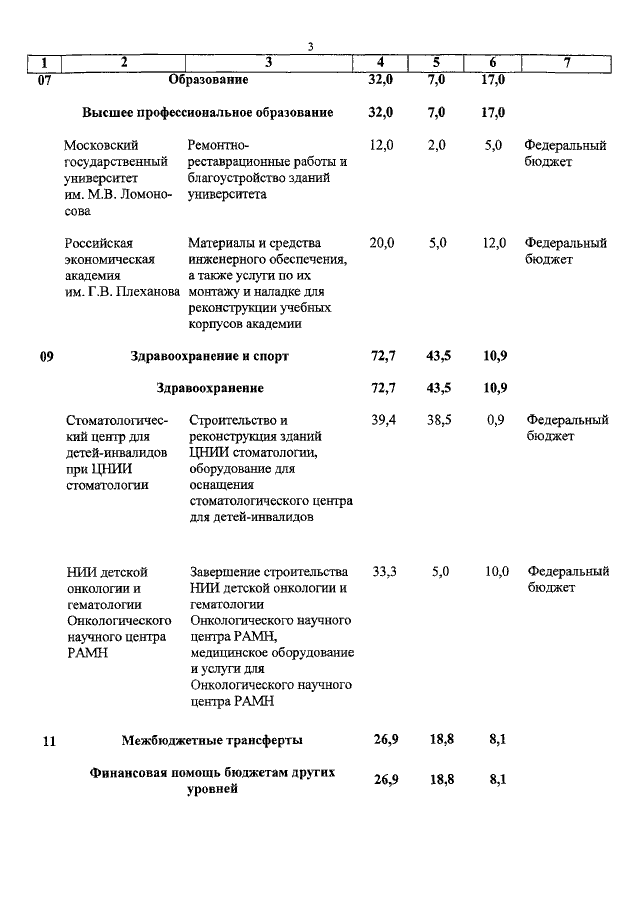 3

| 1 | 2 | 3 | 4 | 5 | 6 | 7 |
|---|---|---|---|---|---|---|
| 07 | Образование | | 32,0 | 7,0 | 17,0 | |
| | Высшее профессиональное образование | | 32,0 | 7,0 | 17,0 | |
| | Московский государственный университет им. М.В. Ломоносова | Ремонтно-реставрационные работы и благоустройство зданий университета | 12,0 | 2,0 | 5,0 | Федеральный бюджет |
| | Российская экономическая академия им. Г.В. Плеханова | Материалы и средства инженерного обеспечения, а также услуги по их монтажу и наладке для реконструкции учебных корпусов академии | 20,0 | 5,0 | 12,0 | Федеральный бюджет |
| 09 | Здравоохранение и спорт | | 72,7 | 43,5 | 10,9 | |
| | Здравоохранение | | 72,7 | 43,5 | 10,9 | |
| | Стоматологический центр для детей-инвалидов при ЦНИИ стоматологии | Строительство и реконструкция зданий ЦНИИ стоматологии, оборудование для оснащения стоматологического центра для детей-инвалидов | 39,4 | 38,5 | 0,9 | Федеральный бюджет |
| | НИИ детской онкологии и гематологии Онкологического научного центра РАМН | Завершение строительства НИИ детской онкологии и гематологии Онкологического научного центра РАМН, медицинское оборудование и услуги для Онкологического научного центра РАМН | 33,3 | 5,0 | 10,0 | Федеральный бюджет |
| 11 | Межбюджетные трансферты | | 26,9 | 18,8 | 8,1 | |
| | Финансовая помощь бюджетам других уровней | | 26,9 | 18,8 | 8,1 | |